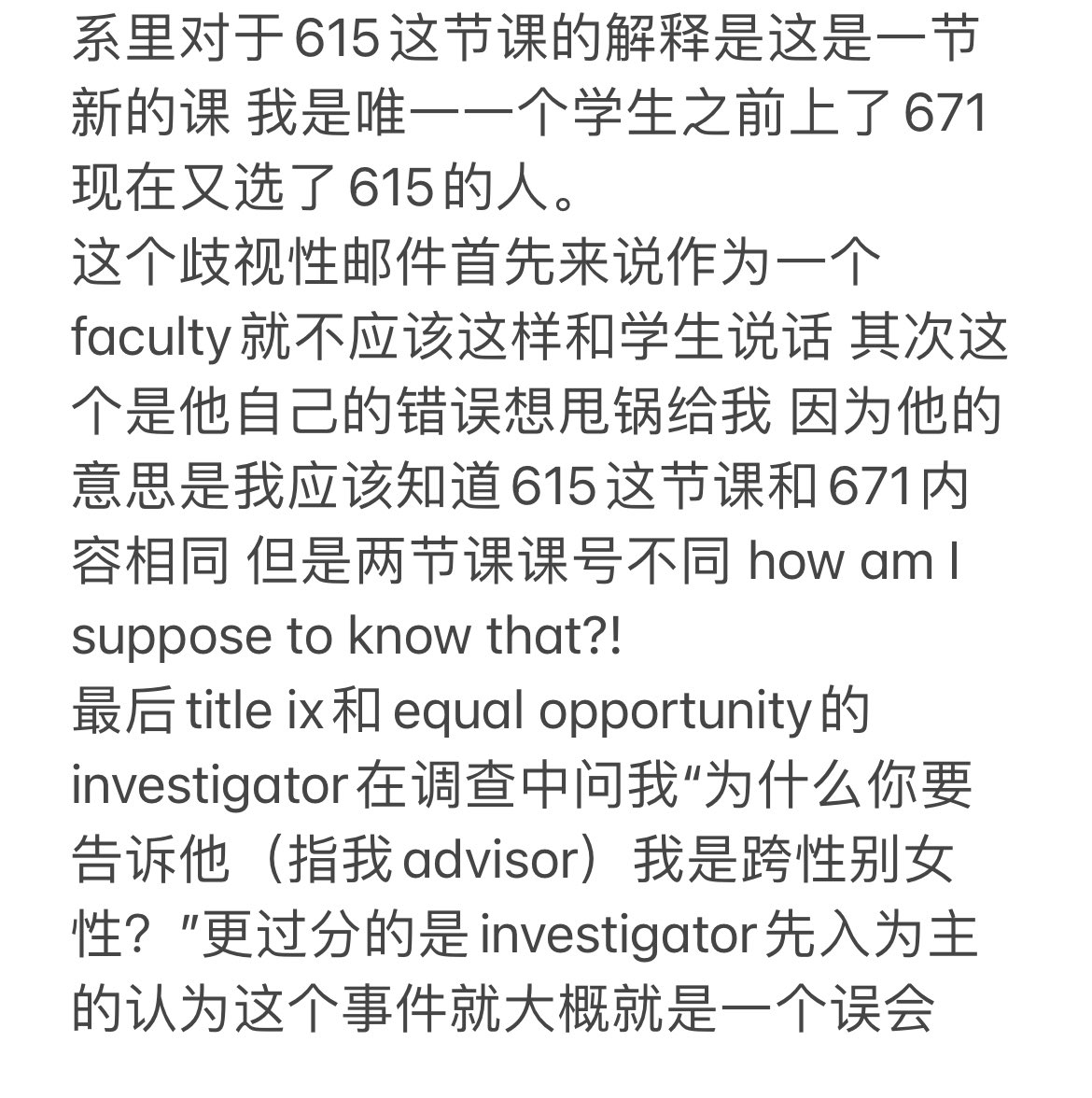 系里对于615这节课的解释是这是一节新的课 我是唯一一个学生之前上了671现在又选了615的人。
这个歧视性邮件首先来说作为一个faculty就不应该这样和学生说话 其次这个是他自己的错误想甩锅给我 因为他的意思是我应该知道615这节课和671内容相同 但是两节课课号不同 how am I suppose to know that?!
最后title ix和equal opportunity的investigator在调查中问我“为什么你要告诉他（指我advisor）我是跨性别女性？”更过分的是investigator先入为主的认为这个事件就大概就是一个误会